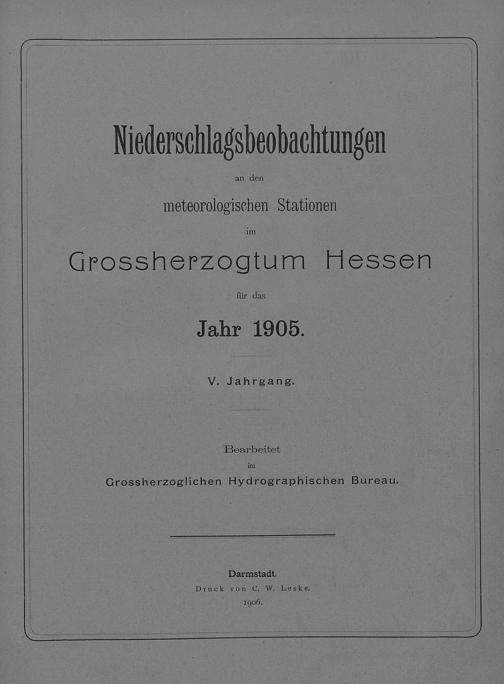 Niederschlagsbeobachtungen

an den

meteorologischen Stationen

im

Grossherzogtum Hessen

für das

Jahr 1905.

V. Jahrgang.

Bearbeitet
im
Grossherzoglichen Hydrographischen Bureau.

Darmstadt.
Druck von C. W. Leske.
1906.